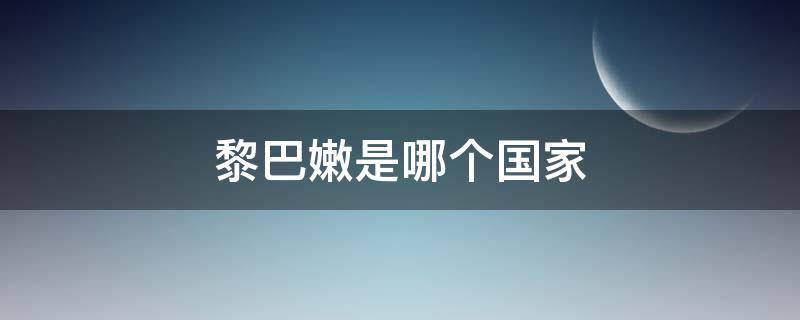 黎巴嫩是哪个国家